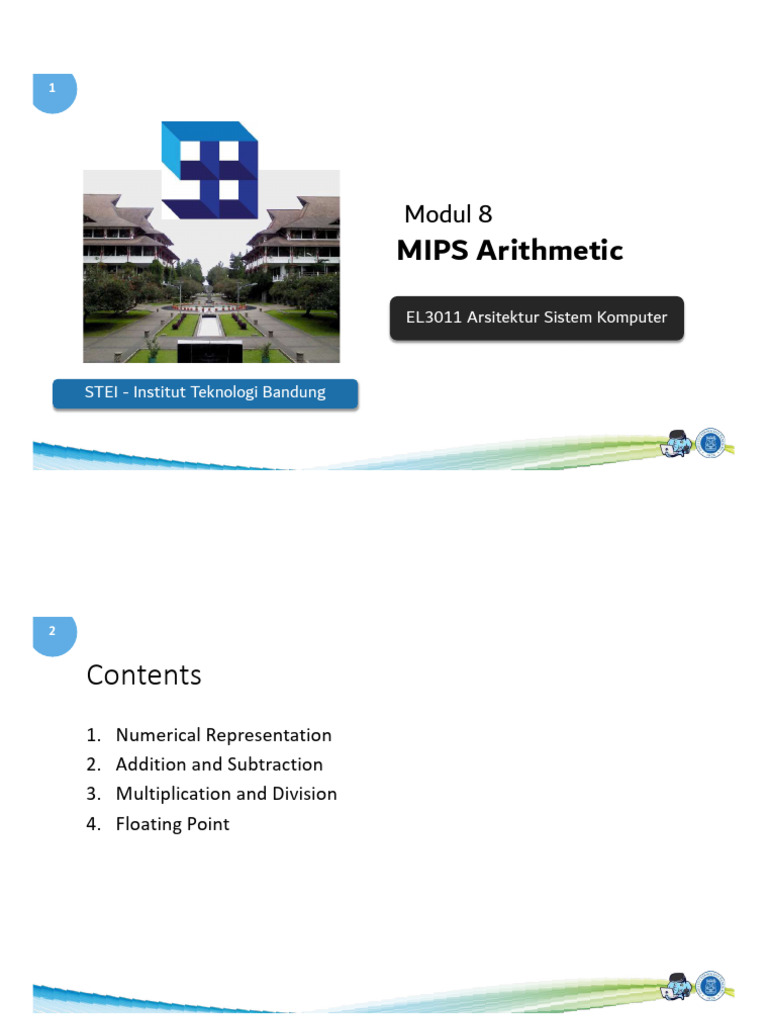 1

Modul 8
MIPS Arithmetic

EL3011 Arsitektur Sistem Komputer

STEI - Institut Teknologi Bandung

2

Contents

1. Numerical Representation
2. Addition and Subtraction
3. Multiplication and Division
4. Floating Point